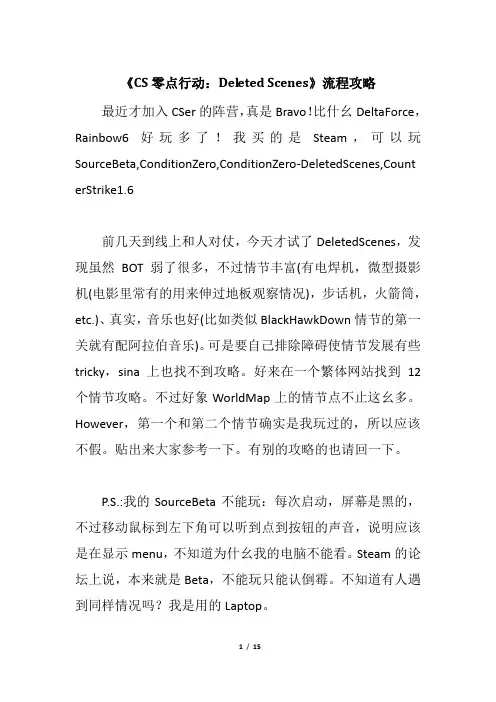 《CS 零点行动：Deleted Scenes》流程攻略

最近才加入 CSer 的阵营，真是 Bravo！比什幺 DeltaForce，Rainbow6 好玩多了！我买的是 Steam，可以玩 SourceBeta,ConditionZero,ConditionZero-DeletedScenes,CounterStrike1.6

前几天到线上和人对仗，今天才试了 DeletedScenes，发现虽然 BOT 弱了很多，不过情节丰富(有电焊机，微型摄影机(电影里常有的用来伸过地板观察情况)，步话机，火箭筒，etc.)、真实，音乐也好(比如类似 BlackHawkDown 情节的第一关就有配阿拉伯音乐)。可是要自己排除障碍使情节发展有些 tricky，sina 上也找不到攻略。好来在一个繁体网站找到 12 个情节攻略。不过好象 WorldMap 上的情节点不止这幺多。However，第一个和第二个情节确实是我玩过的，所以应该不假。贴出来大家参考一下。有别的攻略的也请回一下。

P.S.:我的 SourceBeta 不能玩：每次启动，屏幕是黑的，不过移动鼠标到左下角可以听到点到按钮的声音，说明应该是在显示 menu，不知道为什幺我的电脑不能看。Steam 的论坛上说，本来就是 Beta，不能玩只能认倒霉。不知道有人遇到同样情况吗？我是用的 Laptop。

1 / 15